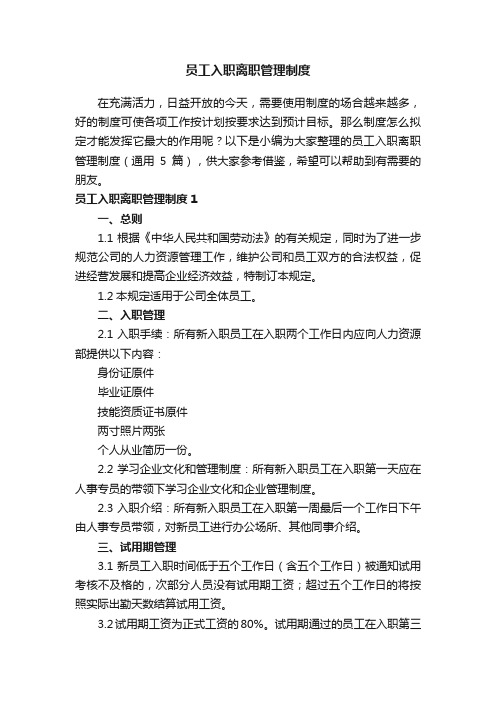 员工入职离职管理制度

在充满活力，日益开放的今天，需要使用制度的场合越来越多，好的制度可使各项工作按计划按要求达到预计目标。那么制度怎么拟定才能发挥它最大的作用呢？以下是小编为大家整理的员工入职离职管理制度（通用 5 篇），供大家参考借鉴，希望可以帮助到有需要的朋友。

员工入职离职管理制度 1

一、总则

1.1 根据《中华人民共和国劳动法》的有关规定，同时为了进一步规范公司的人力资源管理工作，维护公司和员工双方的合法权益，促进经营发展和提高企业经济效益，特制订本规定。

1.2 本规定适用于公司全体员工。

二、入职管理

2.1 入职手续：所有新入职员工在入职两个工作日内应向人力资源部提供以下内容：

身份证原件

毕业证原件

技能资质证书原件

两寸照片两张

个人从业简历一份。

2.2 学习企业文化和管理制度：所有新入职员工在入职第一天应在人事专员的带领下学习企业文化和企业管理制度。

2.3 入职介绍：所有新入职员工在入职第一周最后一个工作日下午由人事专员带领，对新员工进行办公场所、其他同事介绍。

三、试用期管理

3.1 新员工入职时间低于五个工作日（含五个工作日）被通知试用考核不及格的，次部分人员没有试用期工资；超过五个工作日的将按照实际出勤天数结算试用工资。

3.2 试用期工资为正式工资的 80%。试用期通过的员工在入职第三